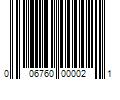 0 06760 00002 1